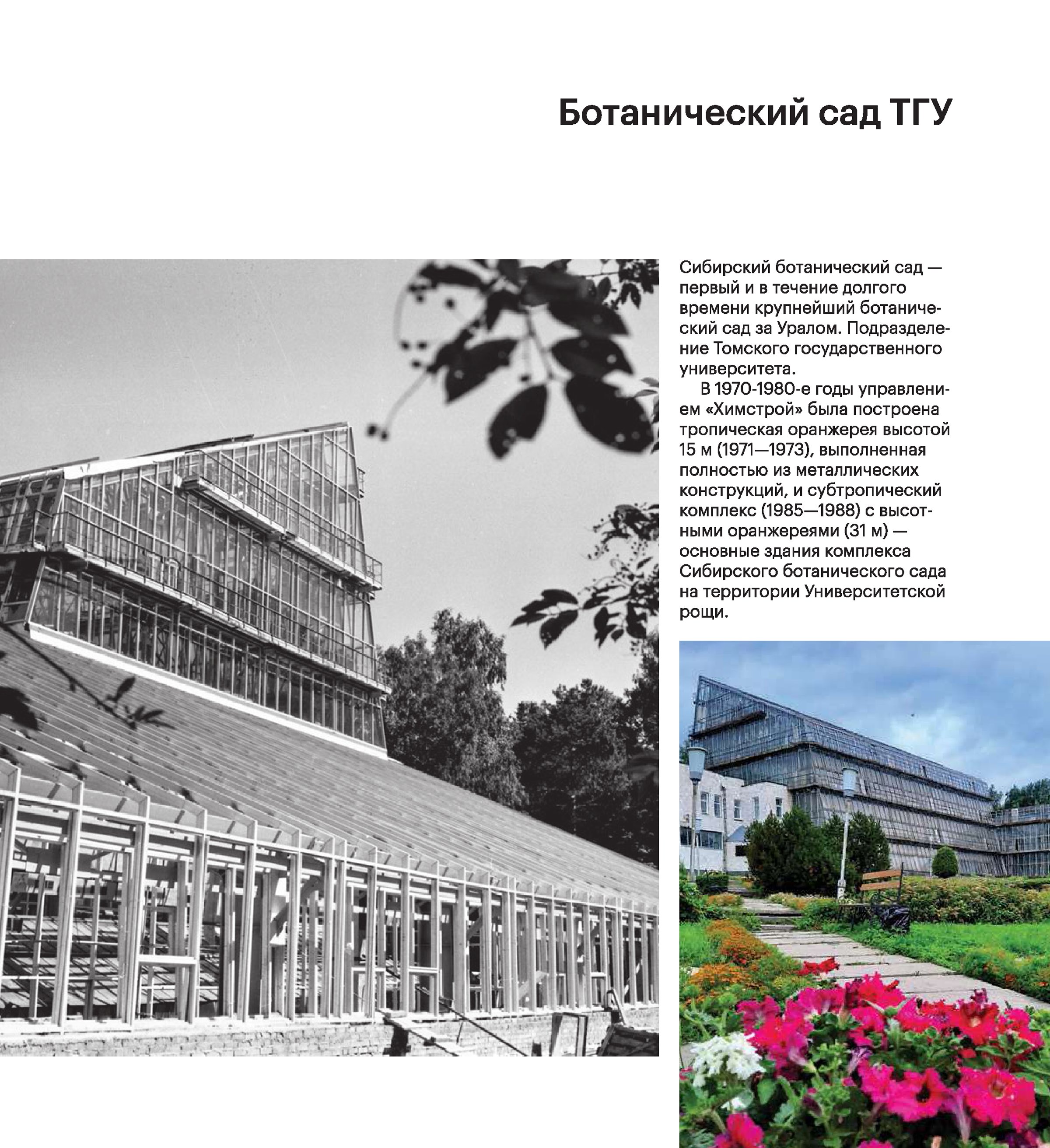 Ботанический сад ТГУ

Сибирский ботанический сад — первый и в течение долгого времени крупнейший ботанический сад за Уралом. Подразделение Томского государственного университета.

В 1970-1980-е годы управлением «Химстрой» была построена тропическая оранжерея высотой 15 м (1971—1973), выполненная полностью из металлических конструкций, и субтропический комплекс (1985—1988) с высотными оранжереями (31 м) — основные здания комплекса Сибирского ботанического сада на территории Университетской рощи.